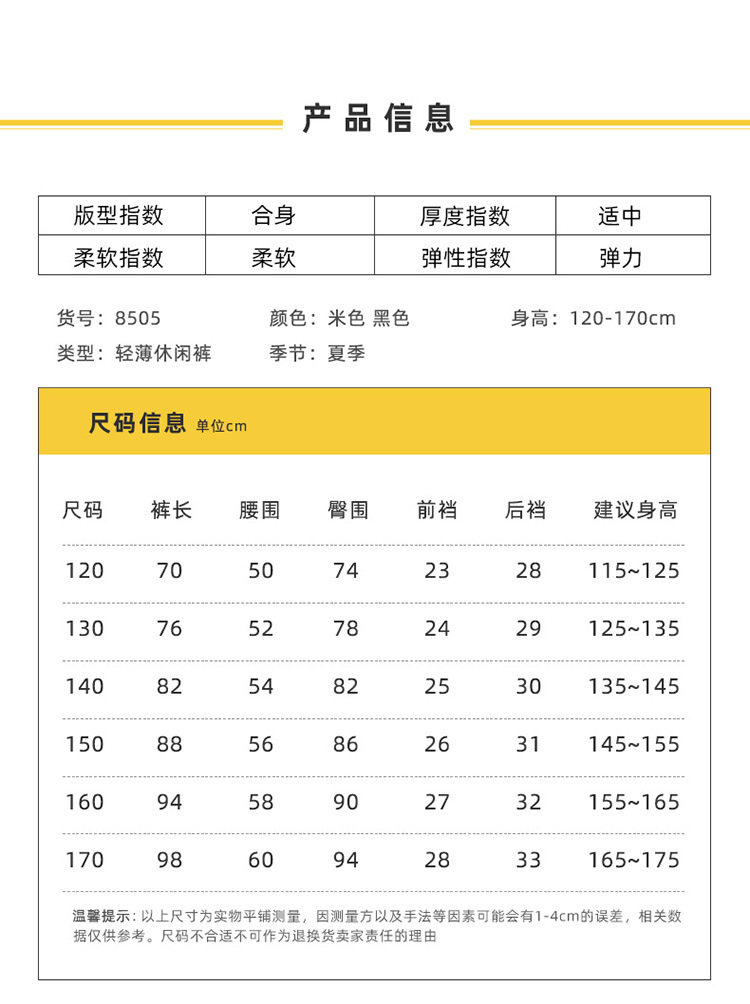 产品信息

| 版型指数 | 合身 | 厚度指数 | 适中 |
|---|---|---|---|
| 柔软指数 | 柔软 | 弹性指数 | 弹力 |

货号：8505 颜色：米色 黑色 身高：120-170cm
类型：轻薄休闲裤 季节：夏季

尺码信息 单位cm

| 尺码 | 裤长 | 腰围 | 臀围 | 前裆 | 后裆 | 建议身高 |
|---|---|---|---|---|---|---|
| 120 | 70 | 50 | 74 | 23 | 28 | 115~125 |
| 130 | 76 | 52 | 78 | 24 | 29 | 125~135 |
| 140 | 82 | 54 | 82 | 25 | 30 | 135~145 |
| 150 | 88 | 56 | 86 | 26 | 31 | 145~155 |
| 160 | 94 | 58 | 90 | 27 | 32 | 155~165 |
| 170 | 98 | 60 | 94 | 28 | 33 | 165~175 |

温馨提示：以上尺寸为实物平铺测量，因测量方以及手法等因素可能会有1-4cm的误差，相关数据仅供参考。尺码不合适不可作为退换货卖家责任的理由